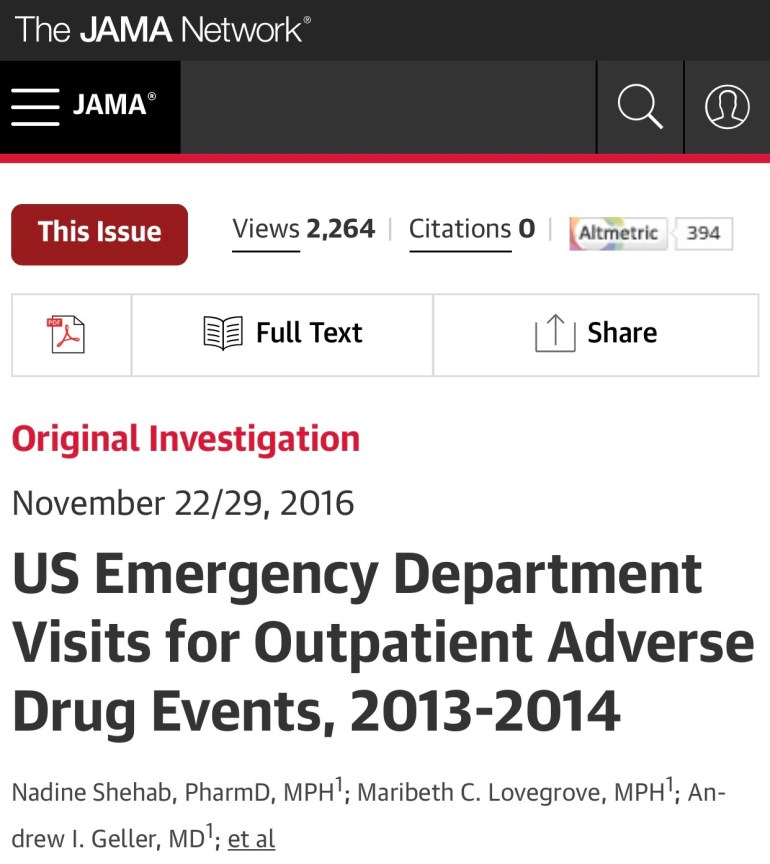 The JAMA Network®

JAMA®

This Issue

Views 2,264 | Citations 0 | Altmetric 394

PDF

Full Text

Share

Original Investigation

November 22/29, 2016

US Emergency Department Visits for Outpatient Adverse Drug Events, 2013-2014

Nadine Shehab, PharmD, MPH$^1$; Maribeth C. Lovegrove, MPH$^1$; Andrew I. Geller, MD$^1$; et al